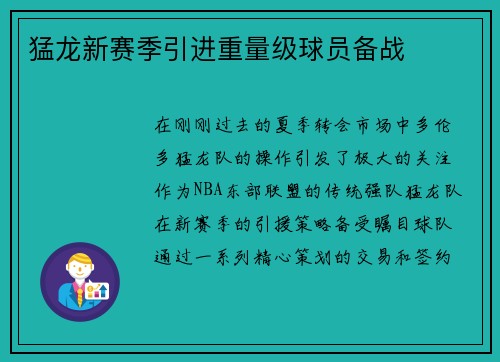 猛龙新赛季引进重量级球员备战

在刚刚过去的夏季转会市场中多伦多猛龙队的操作引发了极大的关注作为NBA东部联盟的传统强队猛龙队在新赛季的引援策略备受瞩目球队通过一系列精心策划的交易和签约